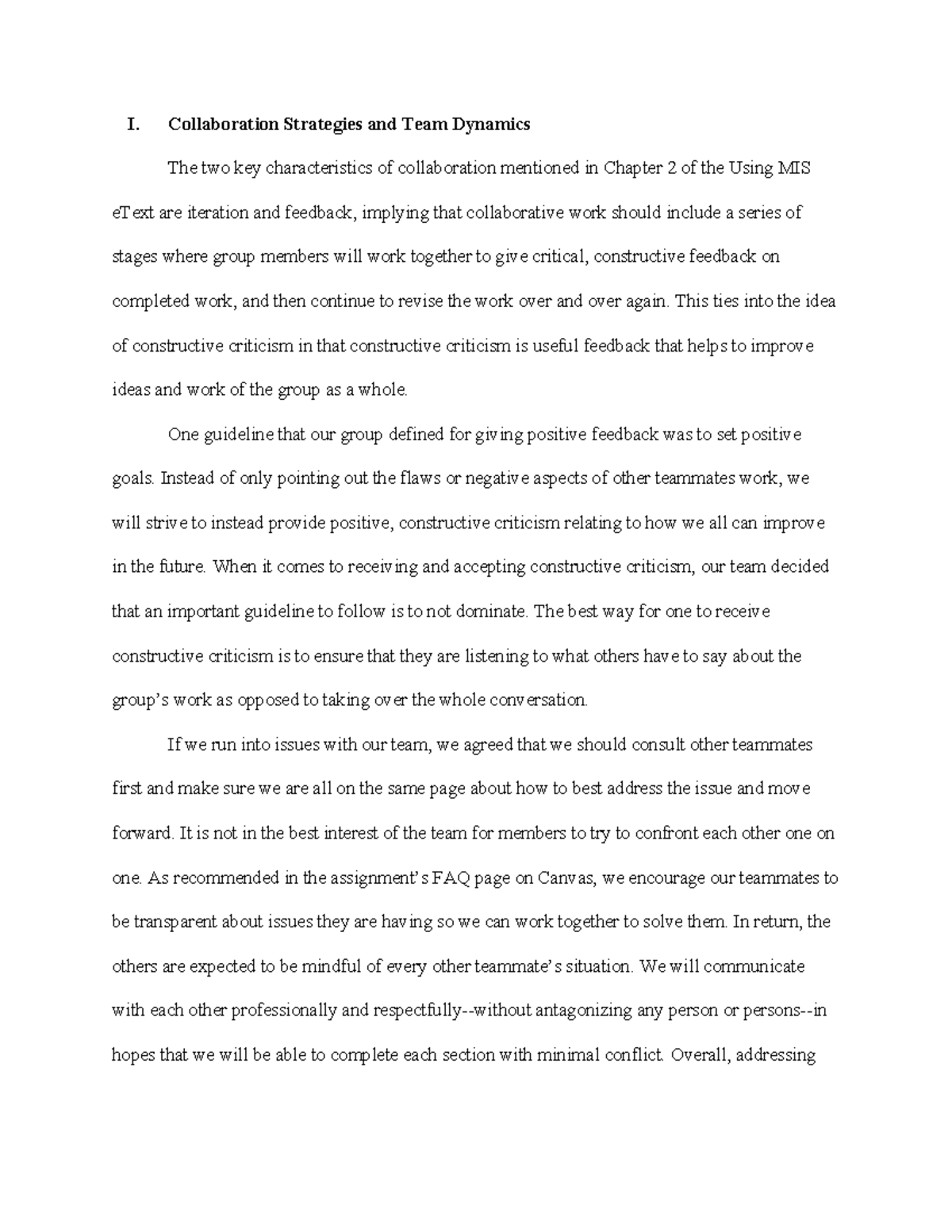 I. Collaboration Strategies and Team Dynamics

The two key characteristics of collaboration mentioned in Chapter 2 of the Using MIS eText are iteration and feedback, implying that collaborative work should include a series of stages where group members will work together to give critical, constructive feedback on completed work, and then continue to revise the work over and over again. This ties into the idea of constructive criticism in that constructive criticism is useful feedback that helps to improve ideas and work of the group as a whole.

One guideline that our group defined for giving positive feedback was to set positive goals. Instead of only pointing out the flaws or negative aspects of other teammates work, we will strive to instead provide positive, constructive criticism relating to how we all can improve in the future. When it comes to receiving and accepting constructive criticism, our team decided that an important guideline to follow is to not dominate. The best way for one to receive constructive criticism is to ensure that they are listening to what others have to say about the group's work as opposed to taking over the whole conversation.

If we run into issues with our team, we agreed that we should consult other teammates first and make sure we are all on the same page about how to best address the issue and move forward. It is not in the best interest of the team for members to try to confront each other one on one. As recommended in the assignment's FAQ page on Canvas, we encourage our teammates to be transparent about issues they are having so we can work together to solve them. In return, the others are expected to be mindful of every other teammate's situation. We will communicate with each other professionally and respectfully--without antagonizing any person or persons--in hopes that we will be able to complete each section with minimal conflict. Overall, addressing